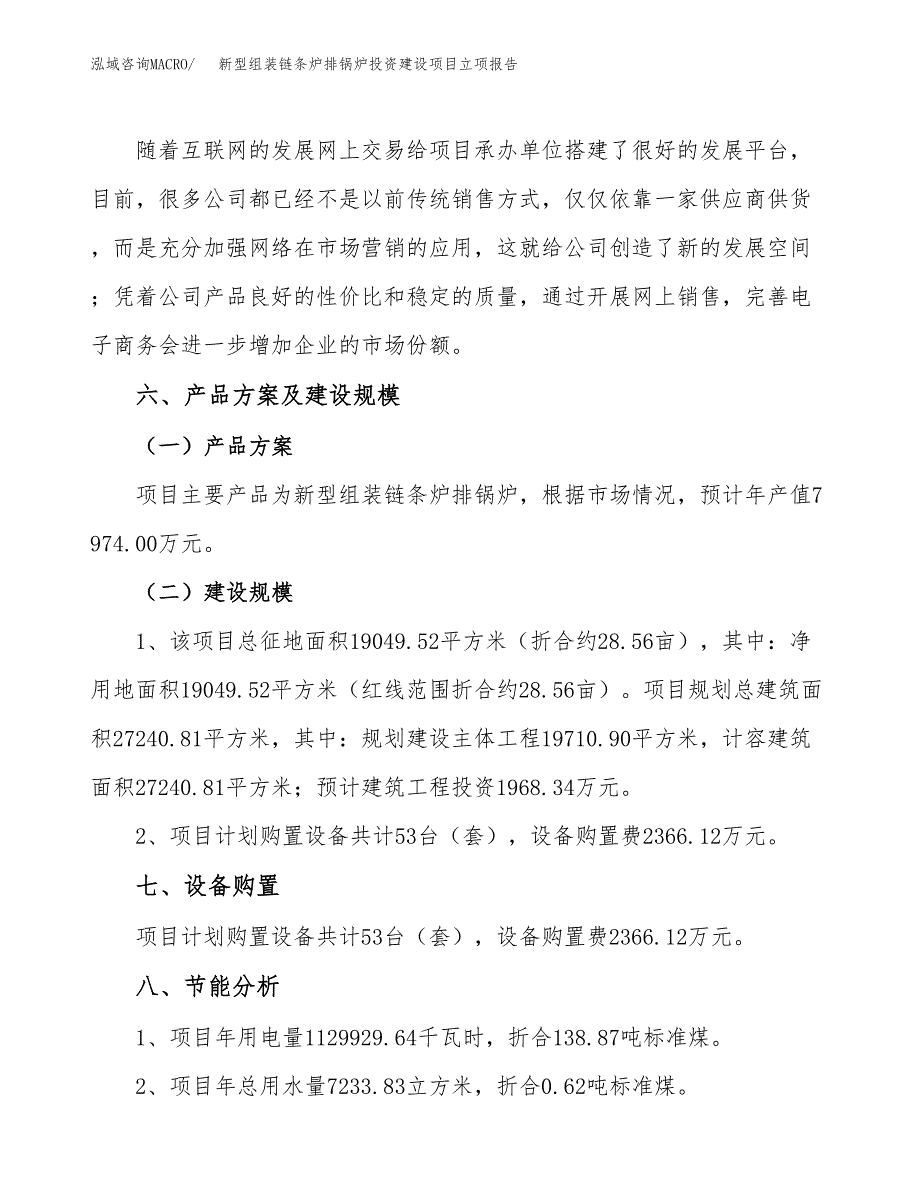 泓域咨询MACRO/　新型组装链条炉排锅炉投资建设项目立项报告

随着互联网的发展网上交易给项目承办单位搭建了很好的发展平台，目前，很多公司都已经不是以前传统销售方式，仅仅依靠一家供应商供货，而是充分加强网络在市场营销的应用，这就给公司创造了新的发展空间；凭着公司产品良好的性价比和稳定的质量，通过开展网上销售，完善电子商务会进一步增加企业的市场份额。

六、产品方案及建设规模

（一）产品方案

项目主要产品为新型组装链条炉排锅炉，根据市场情况，预计年产值7974.00万元。

（二）建设规模

1、该项目总征地面积19049.52平方米（折合约28.56亩），其中：净用地面积19049.52平方米（红线范围折合约28.56亩）。项目规划总建筑面积27240.81平方米，其中：规划建设主体工程19710.90平方米，计容建筑面积27240.81平方米；预计建筑工程投资1968.34万元。

2、项目计划购置设备共计53台（套），设备购置费2366.12万元。

七、设备购置

项目计划购置设备共计53台（套），设备购置费2366.12万元。

八、节能分析

1、项目年用电量1129929.64千瓦时，折合138.87吨标准煤。

2、项目年总用水量7233.83立方米，折合0.62吨标准煤。